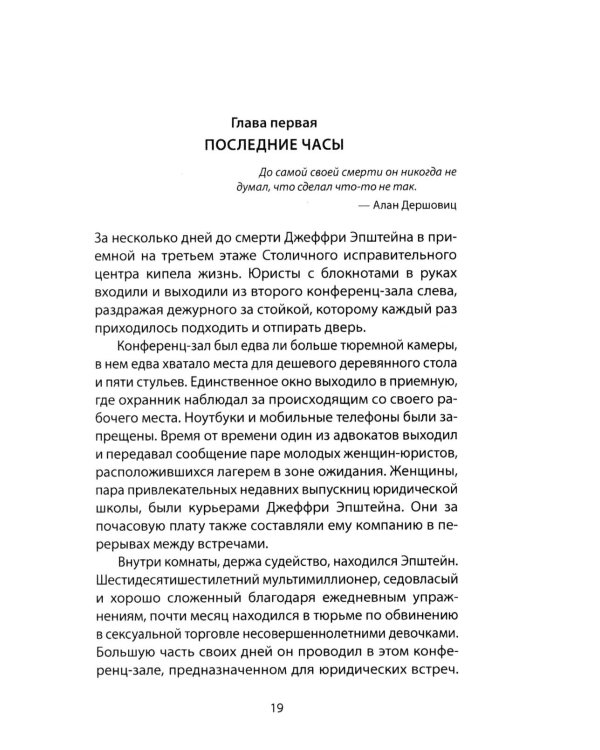 Глава первая
ПОСЛЕДНИЕ ЧАСЫ

До самой своей смерти он никогда не думал, что сделал что-то не так.
— Алан Дершовиц

За несколько дней до смерти Джеффри Эпштейна в приемной на третьем этаже Столичного исправительного центра кипела жизнь. Юристы с блокнотами в руках входили и выходили из второго конференц-зала слева, раздражая дежурного за стойкой, которому каждый раз приходилось подходить и отпирать дверь.

Конференц-зал был едва ли больше тюремной камеры, в нем едва хватало места для дешевого деревянного стола и пяти стульев. Единственное окно выходило в приемную, где охранник наблюдал за происходящим со своего рабочего места. Ноутбуки и мобильные телефоны были запрещены. Время от времени один из адвокатов выходил и передавал сообщение паре молодых женщин-юристов, расположившихся лагерем в зоне ожидания. Женщины, пара привлекательных недавних выпускниц юридической школы, были курьерами Джеффри Эпштейна. Они за почасовую плату также составляли ему компанию в перерывах между встречами.

Внутри комнаты, держа судейство, находился Эпштейн. Шестидесятишестилетний мультимиллионер, седовласый и хорошо сложенный благодаря ежедневным упражнениям, почти месяц находился в тюрьме по обвинению в сексуальной торговле несовершеннолетними девочками. Большую часть своих дней он проводил в этом конференц-зале, предназначенном для юридических встреч.

19